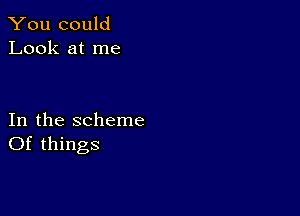 You could
Look at me

In the scheme
Of things